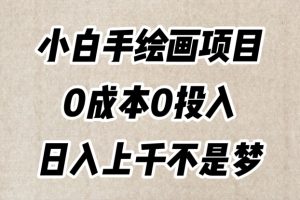 小白手绘画项目

0成本0投入

日入上千不是梦